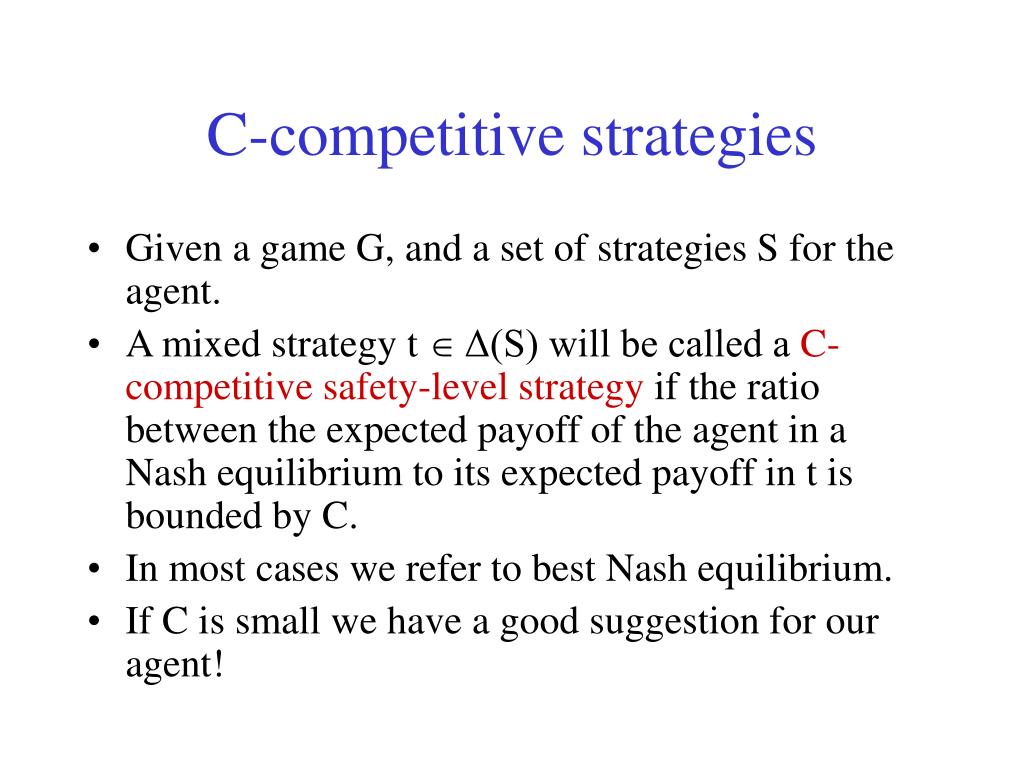 C-competitive strategies

• Given a game G, and a set of strategies S for the agent.
• A mixed strategy $t \in \Delta(S)$ will be called a C-competitive safety-level strategy if the ratio between the expected payoff of the agent in a Nash equilibrium to its expected payoff in t is bounded by C.
• In most cases we refer to best Nash equilibrium.
• If C is small we have a good suggestion for our agent!